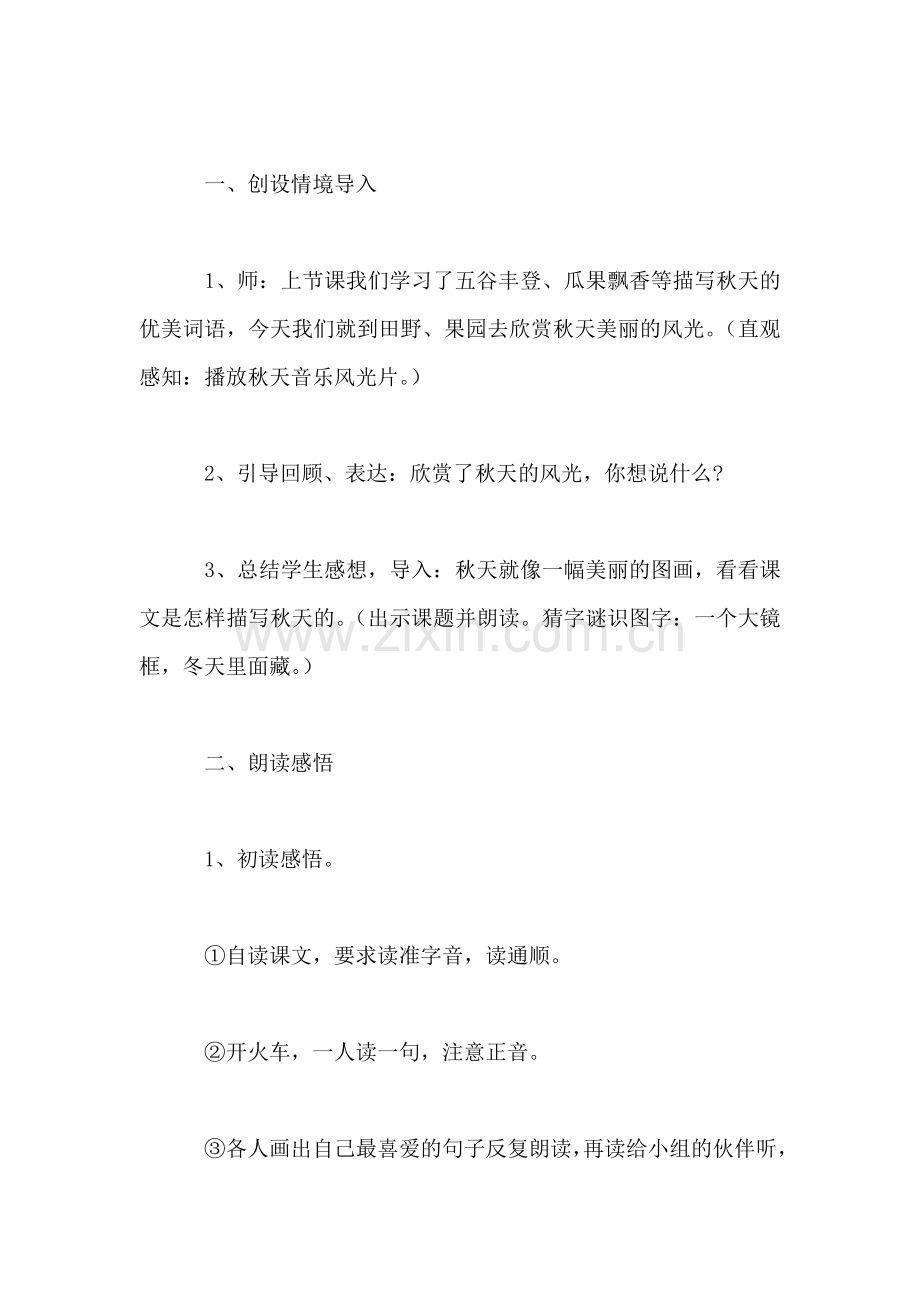 一、创设情境导入

1、师：上节课我们学习了五谷丰登、瓜果飘香等描写秋天的优美词语，今天我们就到田野、果园去欣赏秋天美丽的风光。（直观感知：播放秋天音乐风光片。）

2、引导回顾、表达：欣赏了秋天的风光，你想说什么？

3、总结学生感想，导入：秋天就像一幅美丽的图画，看看课文是怎样描写秋天的。（出示课题并朗读。猜字谜识图字：一个大镜框，冬天里面藏。）

二、朗读感悟

1、初读感悟。

①自读课文，要求读准字音，读通顺。

②开火车，一人读一句，注意正音。

③各人画出自己最喜爱的句子反复朗读，再读给小组的伙伴听，

www.zixin.com.cn